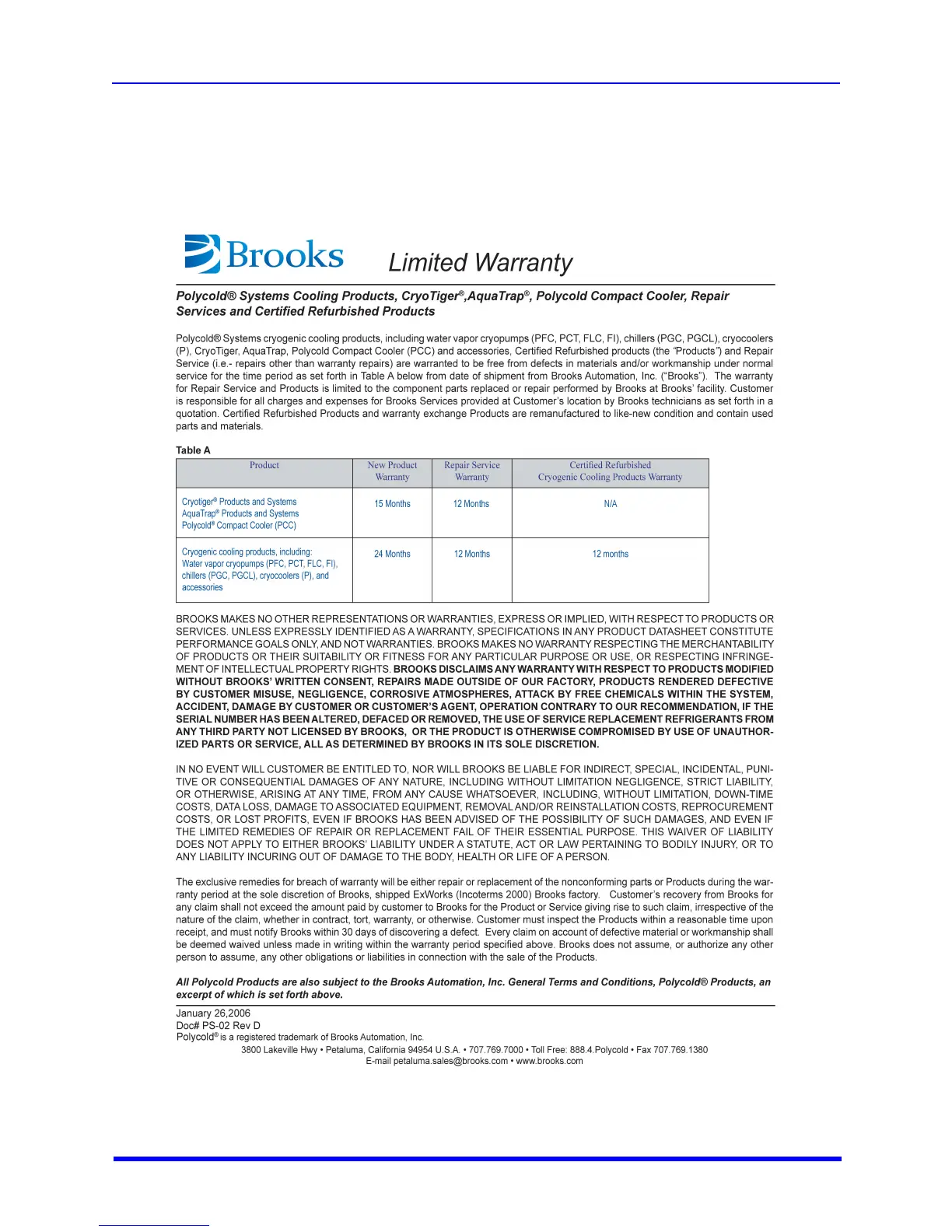 Brooks Limited Warranty

Polycold® Systems Cooling Products, CryoTiger®,AquaTrap®, Polycold Compact Cooler, Repair Services and Certified Refurbished Products

Polycold® Systems cryogenic cooling products, including water vapor cryopumps (PFC, PCT, FLC, FI), chillers (PGC, PGCL), cryocoolers (P), CryoTiger, AquaTrap, Polycold Compact Cooler (PCC) and accessories, Certified Refurbished products (the "Products") and Repair Service (i.e.- repairs other than warranty repairs) are warranted to be free from defects in materials and/or workmanship under normal service for the time period as set forth in Table A below from date of shipment from Brooks Automation, Inc. ("Brooks"). The warranty for Repair Service and Products is limited to the component parts replaced or repair performed by Brooks at Brooks' facility. Customer is responsible for all charges and expenses for Brooks Services provided at Customer's location by Brooks technicians as set forth in a quotation. Certified Refurbished Products and warranty exchange Products are remanufactured to like-new condition and contain used parts and materials.

Table A

| Product | New Product Warranty | Repair Service Warranty | Certified Refurbished Cryogenic Cooling Products Warranty |
|---|---|---|---|
| Cryotiger® Products and Systems AquaTrap® Products and Systems Polycold® Compact Cooler (PCC) | 15 Months | 12 Months | N/A |
| Cryogenic cooling products, including: Water vapor cryopumps (PFC, PCT, FLC, FI), chillers (PGC, PGCL), cryocoolers (P), and accessories | 24 Months | 12 Months | 12 months |

BROOKS MAKES NO OTHER REPRESENTATIONS OR WARRANTIES, EXPRESS OR IMPLIED, WITH RESPECT TO PRODUCTS OR SERVICES. UNLESS EXPRESSLY IDENTIFIED AS A WARRANTY, SPECIFICATIONS IN ANY PRODUCT DATASHEET CONSTITUTE PERFORMANCE GOALS ONLY, AND NOT WARRANTIES. BROOKS MAKES NO WARRANTY RESPECTING THE MERCHANTABILITY OF PRODUCTS OR THEIR SUITABILITY OR FITNESS FOR ANY PARTICULAR PURPOSE OR USE, OR RESPECTING INFRINGEMENT OF INTELLECTUAL PROPERTY RIGHTS. BROOKS DISCLAIMS ANY WARRANTY WITH RESPECT TO PRODUCTS MODIFIED WITHOUT BROOKS' WRITTEN CONSENT, REPAIRS MADE OUTSIDE OF OUR FACTORY, PRODUCTS RENDERED DEFECTIVE BY CUSTOMER MISUSE, NEGLIGENCE, CORROSIVE ATMOSPHERES, ATTACK BY FREE CHEMICALS WITHIN THE SYSTEM, ACCIDENT, DAMAGE BY CUSTOMER OR CUSTOMER'S AGENT, OPERATION CONTRARY TO OUR RECOMMENDATION, IF THE SERIAL NUMBER HAS BEEN ALTERED, DEFACED OR REMOVED, THE USE OF SERVICE REPLACEMENT REFRIGERANTS FROM ANY THIRD PARTY NOT LICENSED BY BROOKS, OR THE PRODUCT IS OTHERWISE COMPROMISED BY USE OF UNAUTHORIZED PARTS OR SERVICE, ALL AS DETERMINED BY BROOKS IN ITS SOLE DISCRETION.

IN NO EVENT WILL CUSTOMER BE ENTITLED TO, NOR WILL BROOKS BE LIABLE FOR INDIRECT, SPECIAL, INCIDENTAL, PUNITIVE OR CONSEQUENTIAL DAMAGES OF ANY NATURE, INCLUDING WITHOUT LIMITATION NEGLIGENCE, STRICT LIABILITY, OR OTHERWISE, ARISING AT ANY TIME, FROM ANY CAUSE WHATSOEVER, INCLUDING, WITHOUT LIMITATION, DOWN-TIME COSTS, DATA LOSS, DAMAGE TO ASSOCIATED EQUIPMENT, REMOVAL AND/OR REINSTALLATION COSTS, REPROCUREMENT COSTS, OR LOST PROFITS, EVEN IF BROOKS HAS BEEN ADVISED OF THE POSSIBILITY OF SUCH DAMAGES, AND EVEN IF THE LIMITED REMEDIES OF REPAIR OR REPLACEMENT FAIL OF THEIR ESSENTIAL PURPOSE. THIS WAIVER OF LIABILITY DOES NOT APPLY TO EITHER BROOKS' LIABILITY UNDER A STATUTE, ACT OR LAW PERTAINING TO BODILY INJURY, OR TO ANY LIABILITY INCURING OUT OF DAMAGE TO THE BODY, HEALTH OR LIFE OF A PERSON.

The exclusive remedies for breach of warranty will be either repair or replacement of the nonconforming parts or Products during the warranty period at the sole discretion of Brooks, shipped ExWorks (Incoterms 2000) Brooks factory. Customer's recovery from Brooks for any claim shall not exceed the amount paid by customer to Brooks for the Product or Service giving rise to such claim, irrespective of the nature of the claim, whether in contract, tort, warranty, or otherwise. Customer must inspect the Products within a reasonable time upon receipt, and must notify Brooks within 30 days of discovering a defect. Every claim on account of defective material or workmanship shall be deemed waived unless made in writing within the warranty period specified above. Brooks does not assume, or authorize any other person to assume, any other obligations or liabilities in connection with the sale of the Products.

All Polycold Products are also subject to the Brooks Automation, Inc. General Terms and Conditions, Polycold® Products, an excerpt of which is set forth above.

January 26,2006
Doc# PS-02 Rev D
Polycold® is a registered trademark of Brooks Automation, Inc.
3800 Lakeville Hwy • Petaluma, California 94954 U.S.A. • 707.769.7000 • Toll Free: 888.4.Polycold • Fax 707.769.1380
E-mail petaluma.sales@brooks.com • www.brooks.com